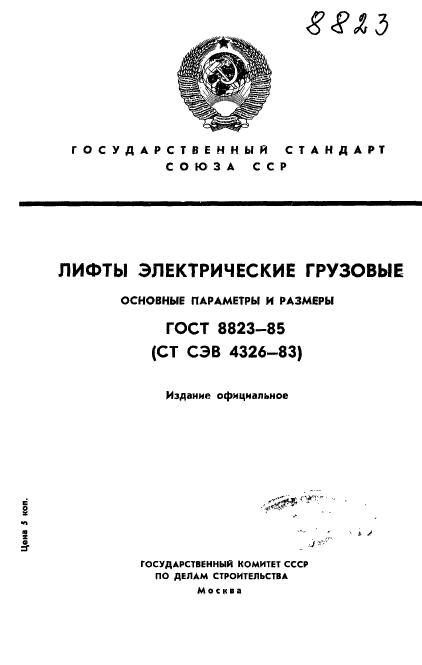 8823

ГОСУДАРСТВЕННЫЙ СТАНДАРТ СОЮЗА ССР

ЛИФТЫ ЭЛЕКТРИЧЕСКИЕ ГРУЗОВЫЕ

ОСНОВНЫЕ ПАРАМЕТРЫ И РАЗМЕРЫ

ГОСТ 8823–85
(СТ СЭВ 4326–83)

Издание официальное

Цена 5 коп.

ГОСУДАРСТВЕННЫЙ КОМИТЕТ СССР
ПО ДЕЛАМ СТРОИТЕЛЬСТВА
Москва